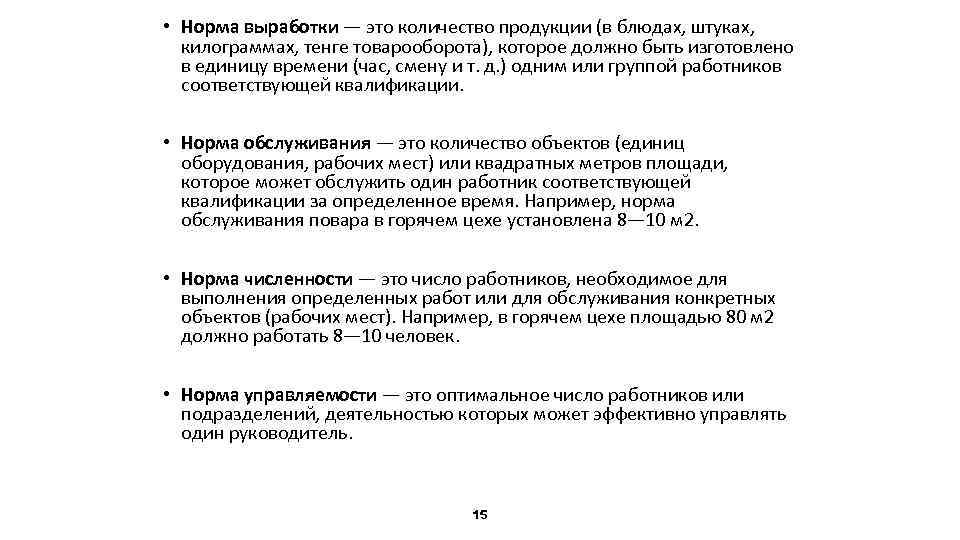 • Норма выработки — это количество продукции (в блюдах, штуках, килограммах, тенге товарооборота), которое должно быть изготовлено в единицу времени (час, смену и т. д.) одним или группой работников соответствующей квалификации.

• Норма обслуживания — это количество объектов (единиц оборудования, рабочих мест) или квадратных метров площади, которое может обслужить один работник соответствующей квалификации за определенное время. Например, норма обслуживания повара в горячем цехе установлена 8—10 м2.

• Норма численности — это число работников, необходимое для выполнения определенных работ или для обслуживания конкретных объектов (рабочих мест). Например, в горячем цехе площадью 80 м2 должно работать 8—10 человек.

• Норма управляемости — это оптимальное число работников или подразделений, деятельностью которых может эффективно управлять один руководитель.

15